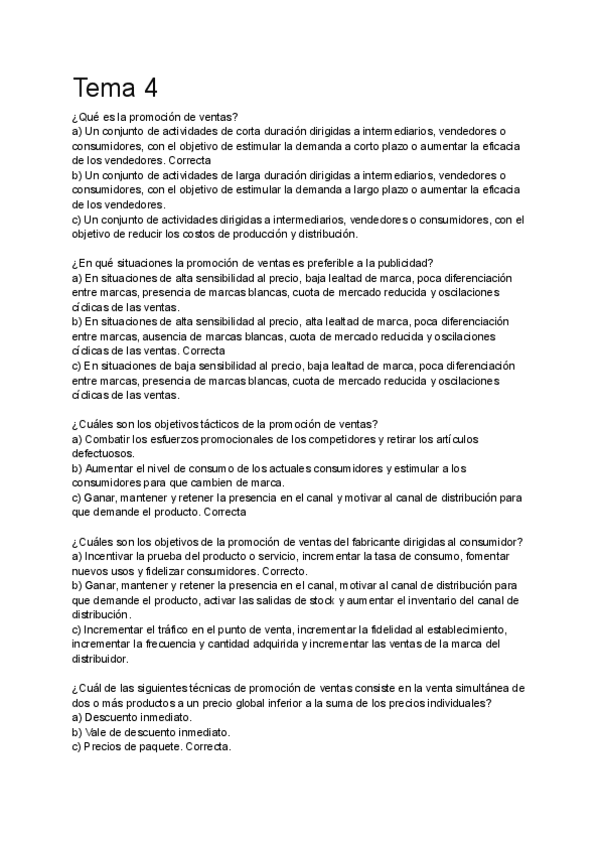 Tema 4

¿Qué es la promoción de ventas?
a) Un conjunto de actividades de corta duración dirigidas a intermediarios, vendedores o consumidores, con el objetivo de estimular la demanda a corto plazo o aumentar la eficacia de los vendedores. Correcta
b) Un conjunto de actividades de larga duración dirigidas a intermediarios, vendedores o consumidores, con el objetivo de estimular la demanda a largo plazo o aumentar la eficacia de los vendedores.
c) Un conjunto de actividades dirigidas a intermediarios, vendedores o consumidores, con el objetivo de reducir los costos de producción y distribución.

¿En qué situaciones la promoción de ventas es preferible a la publicidad?
a) En situaciones de alta sensibilidad al precio, baja lealtad de marca, poca diferenciación entre marcas, presencia de marcas blancas, cuota de mercado reducida y oscilaciones cíclicas de las ventas.
b) En situaciones de alta sensibilidad al precio, alta lealtad de marca, poca diferenciación entre marcas, ausencia de marcas blancas, cuota de mercado reducida y oscilaciones cíclicas de las ventas. Correcta
c) En situaciones de baja sensibilidad al precio, baja lealtad de marca, poca diferenciación entre marcas, presencia de marcas blancas, cuota de mercado reducida y oscilaciones cíclicas de las ventas.

¿Cuáles son los objetivos tácticos de la promoción de ventas?
a) Combatir los esfuerzos promocionales de los competidores y retirar los artículos defectuosos.
b) Aumentar el nivel de consumo de los actuales consumidores y estimular a los consumidores para que cambien de marca.
c) Ganar, mantener y retener la presencia en el canal y motivar al canal de distribución para que demande el producto. Correcta

¿Cuáles son los objetivos de la promoción de ventas del fabricante dirigidas al consumidor?
a) Incentivar la prueba del producto o servicio, incrementar la tasa de consumo, fomentar nuevos usos y fidelizar consumidores. Correcto.
b) Ganar, mantener y retener la presencia en el canal, motivar al canal de distribución para que demande el producto, activar las salidas de stock y aumentar el inventario del canal de distribución.
c) Incrementar el tráfico en el punto de venta, incrementar la fidelidad al establecimiento, incrementar la frecuencia y cantidad adquirida y incrementar las ventas de la marca del distribuidor.

¿Cuál de las siguientes técnicas de promoción de ventas consiste en la venta simultánea de dos o más productos a un precio global inferior a la suma de los precios individuales?
a) Descuento inmediato.
b) Vale de descuento inmediato.
c) Precios de paquete. Correcta.